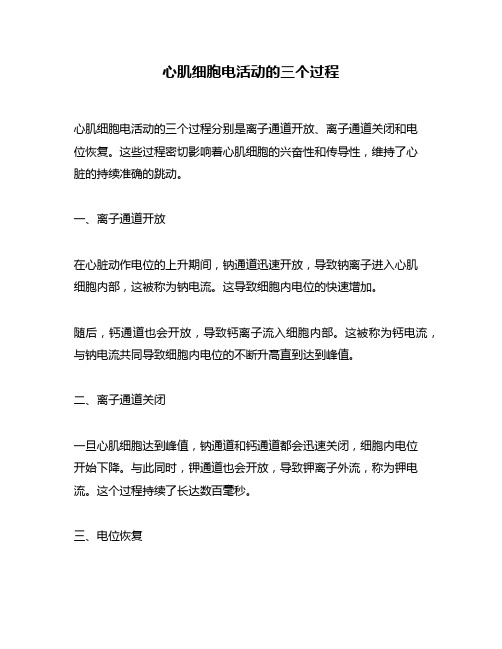 心肌细胞电活动的三个过程

心肌细胞电活动的三个过程分别是离子通道开放、离子通道关闭和电位恢复。这些过程密切影响着心肌细胞的兴奋性和传导性，维持了心脏的持续准确的跳动。

一、离子通道开放

在心脏动作电位的上升期间，钠通道迅速开放，导致钠离子进入心肌细胞内部，这被称为钠电流。这导致细胞内电位的快速增加。

随后，钙通道也会开放，导致钙离子流入细胞内部。这被称为钙电流，与钠电流共同导致细胞内电位的不断升高直到达到峰值。

二、离子通道关闭

一旦心肌细胞达到峰值，钠通道和钙通道都会迅速关闭，细胞内电位开始下降。与此同时，钾通道也会开放，导致钾离子外流，称为钾电流。这个过程持续了长达数百毫秒。

三、电位恢复